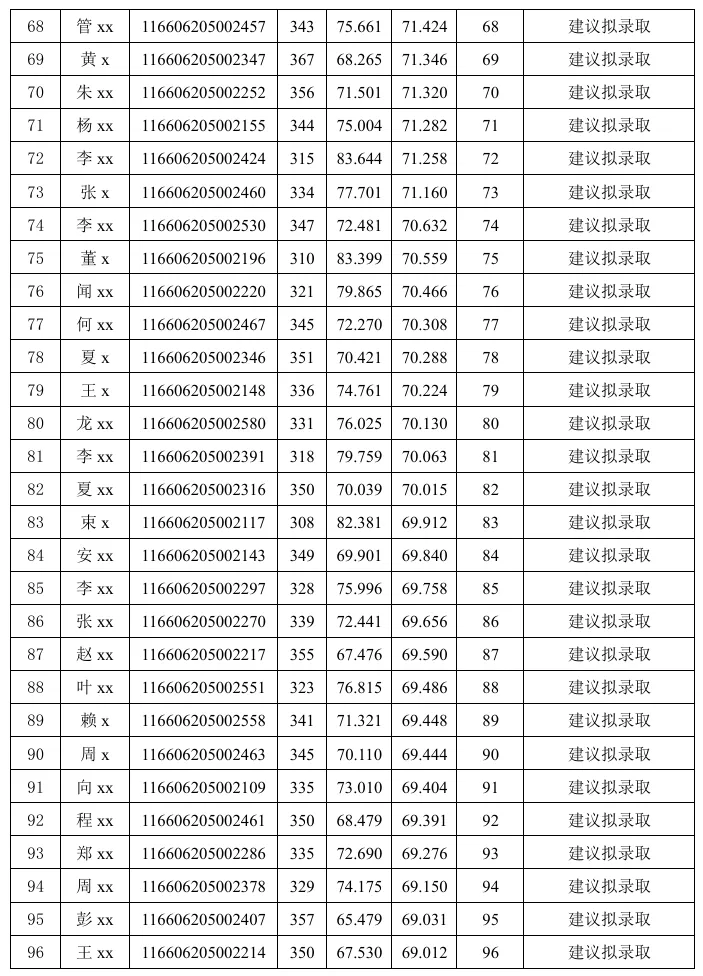 | 68 | 管 xx | 116606205002457 | 343 | 75.661 | 71.424 | 68 | 建议拟录取 |
|---|---|---|---|---|---|---|---|
| 69 | 黄 x | 116606205002347 | 367 | 68.265 | 71.346 | 69 | 建议拟录取 |
| 70 | 朱 xx | 116606205002252 | 356 | 71.501 | 71.320 | 70 | 建议拟录取 |
| 71 | 杨 xx | 116606205002155 | 344 | 75.004 | 71.282 | 71 | 建议拟录取 |
| 72 | 李 xx | 116606205002424 | 315 | 83.644 | 71.258 | 72 | 建议拟录取 |
| 73 | 张 x | 116606205002460 | 334 | 77.701 | 71.160 | 73 | 建议拟录取 |
| 74 | 李 xx | 116606205002530 | 347 | 72.481 | 70.632 | 74 | 建议拟录取 |
| 75 | 董 x | 116606205002196 | 310 | 83.399 | 70.559 | 75 | 建议拟录取 |
| 76 | 闻 xx | 116606205002220 | 321 | 79.865 | 70.466 | 76 | 建议拟录取 |
| 77 | 何 xx | 116606205002467 | 345 | 72.270 | 70.308 | 77 | 建议拟录取 |
| 78 | 夏 x | 116606205002346 | 351 | 70.421 | 70.288 | 78 | 建议拟录取 |
| 79 | 王 x | 116606205002148 | 336 | 74.761 | 70.224 | 79 | 建议拟录取 |
| 80 | 龙 xx | 116606205002580 | 331 | 76.025 | 70.130 | 80 | 建议拟录取 |
| 81 | 李 xx | 116606205002391 | 318 | 79.759 | 70.063 | 81 | 建议拟录取 |
| 82 | 夏 xx | 116606205002316 | 350 | 70.039 | 70.015 | 82 | 建议拟录取 |
| 83 | 束 x | 116606205002117 | 308 | 82.381 | 69.912 | 83 | 建议拟录取 |
| 84 | 安 xx | 116606205002143 | 349 | 69.901 | 69.840 | 84 | 建议拟录取 |
| 85 | 李 xx | 116606205002297 | 328 | 75.996 | 69.758 | 85 | 建议拟录取 |
| 86 | 张 xx | 116606205002270 | 339 | 72.441 | 69.656 | 86 | 建议拟录取 |
| 87 | 赵 xx | 116606205002217 | 355 | 67.476 | 69.590 | 87 | 建议拟录取 |
| 88 | 叶 xx | 116606205002551 | 323 | 76.815 | 69.486 | 88 | 建议拟录取 |
| 89 | 赖 x | 116606205002558 | 341 | 71.321 | 69.448 | 89 | 建议拟录取 |
| 90 | 周 x | 116606205002463 | 345 | 70.110 | 69.444 | 90 | 建议拟录取 |
| 91 | 向 xx | 116606205002109 | 335 | 73.010 | 69.404 | 91 | 建议拟录取 |
| 92 | 程 xx | 116606205002461 | 350 | 68.479 | 69.391 | 92 | 建议拟录取 |
| 93 | 郑 xx | 116606205002286 | 335 | 72.690 | 69.276 | 93 | 建议拟录取 |
| 94 | 周 xx | 116606205002378 | 329 | 74.175 | 69.150 | 94 | 建议拟录取 |
| 95 | 彭 xx | 116606205002407 | 357 | 65.479 | 69.031 | 95 | 建议拟录取 |
| 96 | 王 xx | 116606205002214 | 350 | 67.530 | 69.012 | 96 | 建议拟录取 |